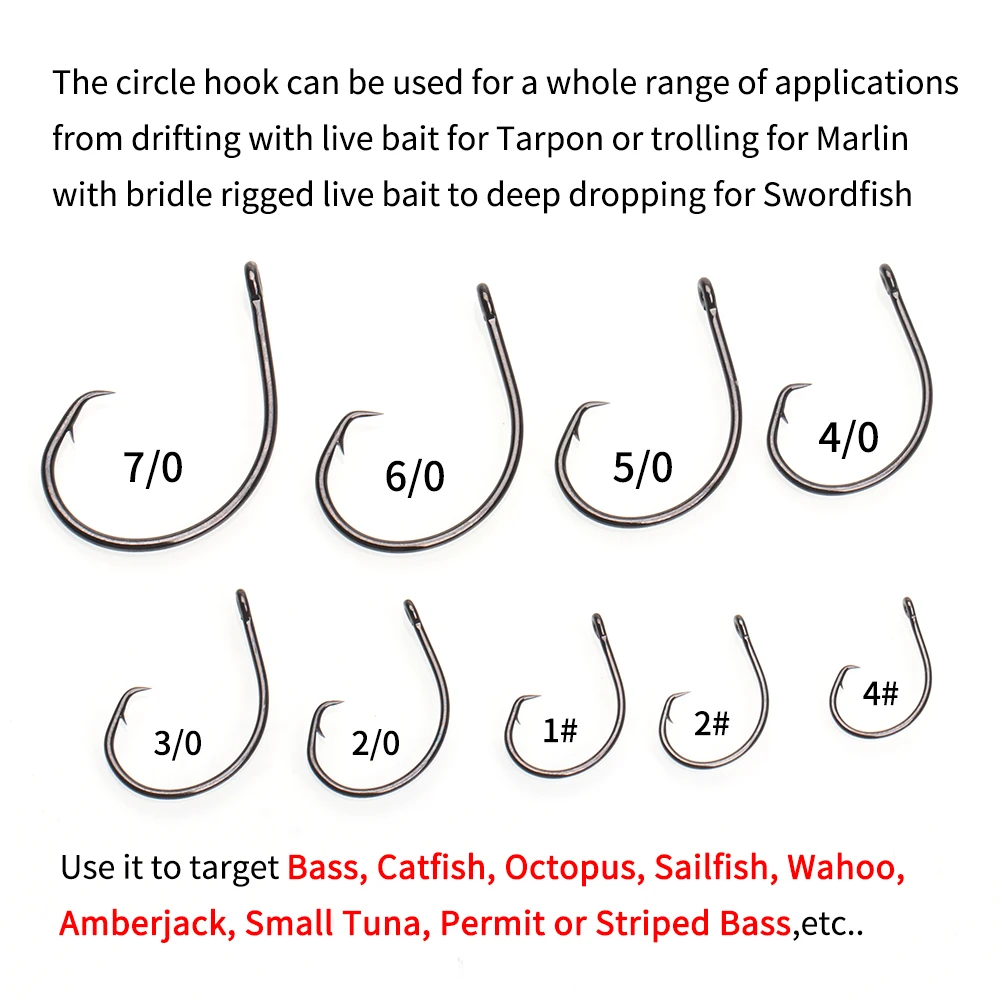 The circle hook can be used for a whole range of applications from drifting with live bait for Tarpon or trolling for Marlin with bridle rigged live bait to deep dropping for Swordfish

7/0

6/0

5/0

4/0

3/0

2/0

1#

2#

4#

Use it to target Bass, Catfish, Octopus, Sailfish, Wahoo, Amberjack, Small Tuna, Permit or Striped Bass,etc..